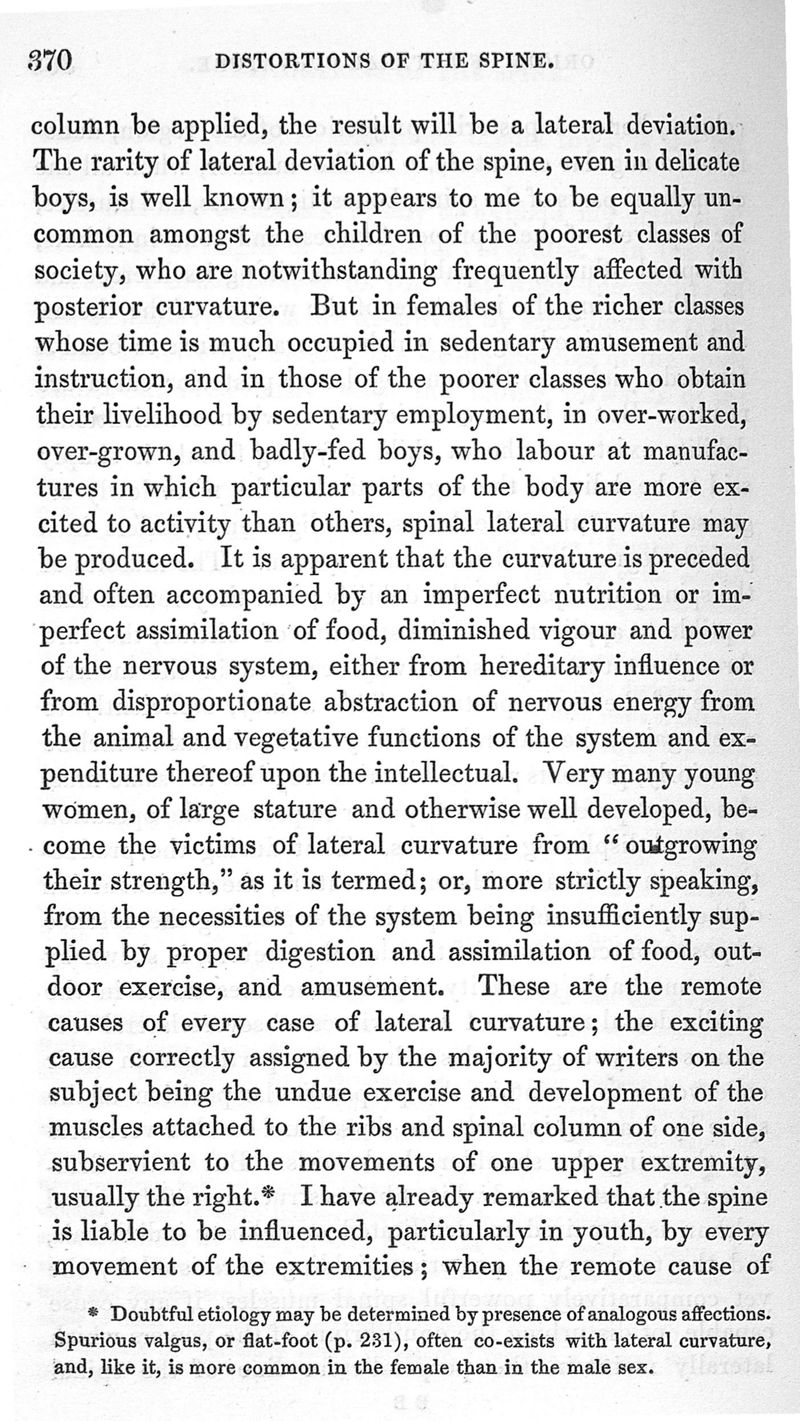 370 DISTORTIONS OF THE SPINE.

column be applied, the result will be a lateral deviation. The rarity of lateral deviation of the spine, even in delicate boys, is well known; it appears to me to be equally uncommon amongst the children of the poorest classes of society, who are notwithstanding frequently affected with posterior curvature. But in females of the richer classes whose time is much occupied in sedentary amusement and instruction, and in those of the poorer classes who obtain their livelihood by sedentary employment, in over-worked, over-grown, and badly-fed boys, who labour at manufactures in which particular parts of the body are more excited to activity than others, spinal lateral curvature may be produced. It is apparent that the curvature is preceded and often accompanied by an imperfect nutrition or imperfect assimilation of food, diminished vigour and power of the nervous system, either from hereditary influence or from disproportionate abstraction of nervous energy from the animal and vegetative functions of the system and expenditure thereof upon the intellectual. Very many young women, of large stature and otherwise well developed, become the victims of lateral curvature from "outgrowing their strength," as it is termed; or, more strictly speaking, from the necessities of the system being insufficiently supplied by proper digestion and assimilation of food, outdoor exercise, and amusement. These are the remote causes of every case of lateral curvature; the exciting cause correctly assigned by the majority of writers on the subject being the undue exercise and development of the muscles attached to the ribs and spinal column of one side, subservient to the movements of one upper extremity, usually the right.* I have already remarked that the spine is liable to be influenced, particularly in youth, by every movement of the extremities; when the remote cause of

* Doubtful etiology may be determined by presence of analogous affections. Spurious valgus, or flat-foot (p. 231), often co-exists with lateral curvature, and, like it, is more common in the female than in the male sex.